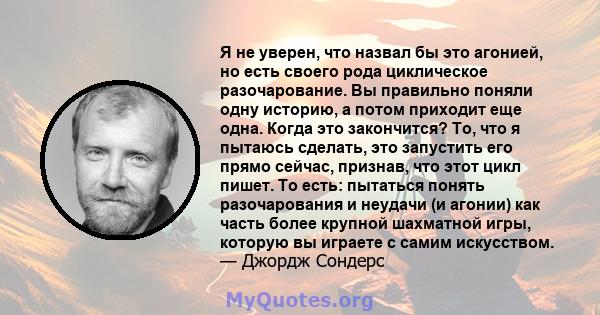 Я не уверен, что назвал бы это агонией, но есть своего рода циклическое разочарование. Вы правильно поняли одну историю, а потом приходит еще одна. Когда это закончится? То, что я пытаюсь сделать, это запустить его прямо сейчас, признав, что этот цикл пишет. То есть: пытаться понять разочарования и неудачи (и агонии) как часть более крупной шахматной игры, которую вы играете с самим искусством.
— Джордж Сондерс

MyQuotes.org